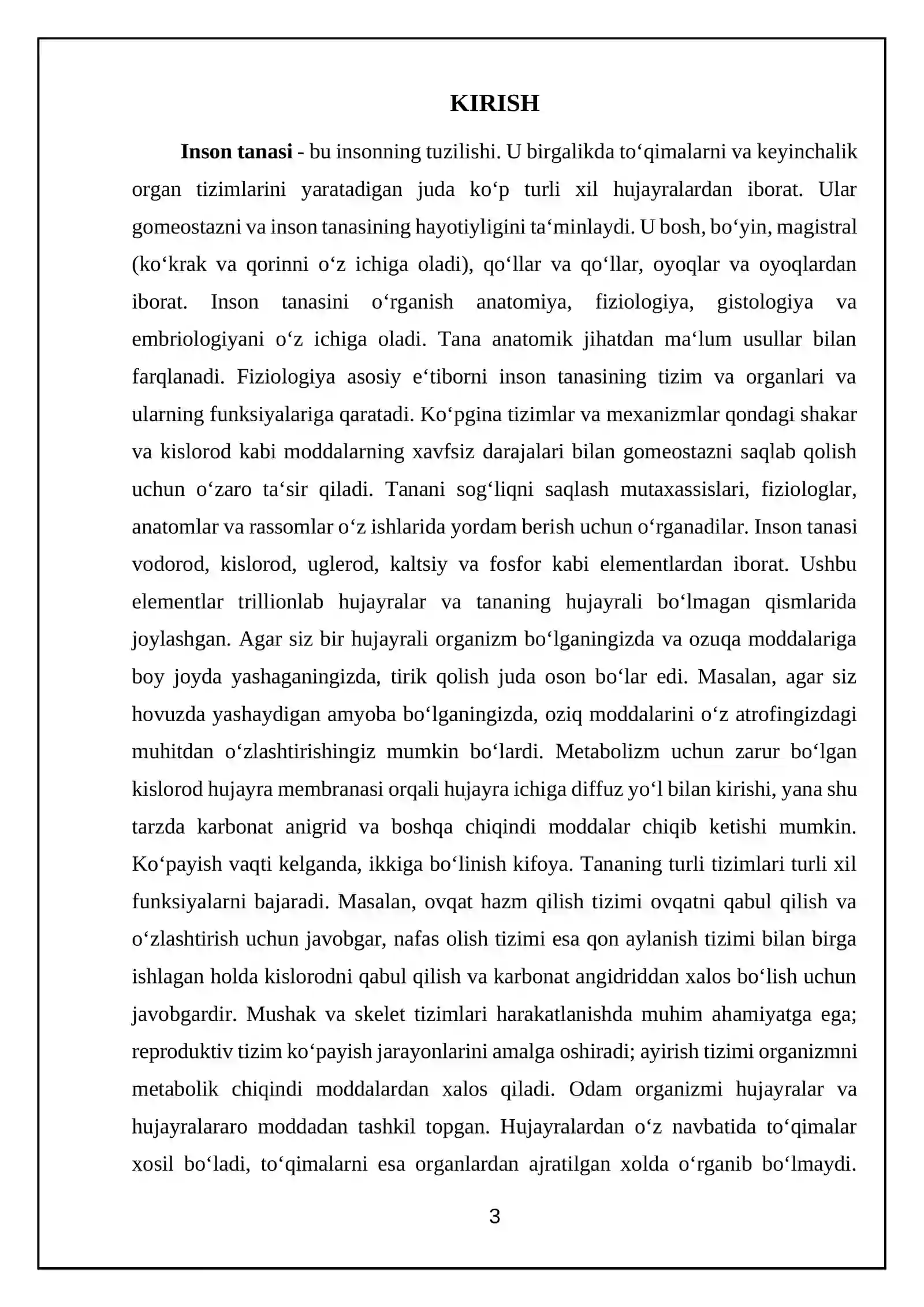 KIRISH

Inson tanasi - bu insonning tuzilishi. U birgalikda to'qimalarni va keyinchalik organ tizimlarini yaratadigan juda ko'p turli xil hujayralardan iborat. Ular gomeostazni va inson tanasining hayotiyligini ta'minlaydi. U bosh, bo'yin, magistral (ko'krak va qorinni o'z ichiga oladi), qo'llar va qo'llar, oyoqlar va oyoqlardan iborat. Inson tanasini o'rganish anatomiya, fiziologiya, gistologiya va embriologiyani o'z ichiga oladi. Tana anatomik jihatdan ma'lum usullar bilan farqlanadi. Fiziologiya asosiy e'tiborni inson tanasining tizim va organlari va ularning funksiyalariga qaratadi. Ko'pgina tizimlar va mexanizmlar qondagi shakar va kislorod kabi moddalarning xavfsiz darajalari bilan gomeostazni saqlab qolish uchun o'zaro ta'sir qiladi. Tanani sog'liqni saqlash mutaxassislari, fiziologlar, anatomlar va rassomlar o'z ishlarida yordam berish uchun o'rganadilar. Inson tanasi vodorod, kislorod, uglerod, kaltsiy va fosfor kabi elementlardan iborat. Ushbu elementlar trillionlab hujayralar va tananing hujayrali bo'lmagan qismlarida joylashgan. Agar siz bir hujayrali organizm bo'lganingizda va ozuqa moddalariga boy joyda yashaganingizda, tirik qolish juda oson bo'lar edi. Masalan, agar siz hovuzda yashaydigan amyoba bo'lganingizda, oziq moddalarini o'z atrofingizdagi muhitdan o'zlashtirishingiz mumkin bo'lardi. Metabolizm uchun zarur bo'lgan kislorod hujayra membranasi orqali hujayra ichiga diffuz yo'l bilan kirishi, yana shu tarzda karbonat anigrid va boshqa chiqindi moddalar chiqib ketishi mumkin. Ko'payish vaqti kelganda, ikkiga bo'linish kifoya. Tananing turli tizimlari turli xil funksiyalarni bajaradi. Masalan, ovqat hazm qilish tizimi ovqatni qabul qilish va o'zlashtirish uchun javobgar, nafas olish tizimi esa qon aylanish tizimi bilan birga ishlagan holda kislorodni qabul qilish va karbonat angidriddan xalos bo'lish uchun javobgardir. Mushak va skelet tizimlari harakatlanishda muhim ahamiyatga ega; reproduktiv tizim ko'payish jarayonlarini amalga oshiradi; ayirish tizimi organizmni metabolik chiqindi moddalardan xalos qiladi. Odam organizmi hujayralar va hujayralararo moddadan tashkil topgan. Hujayralardan o'z navbatida to'qimalar xosil bo'ladi, to'qimalarni esa organlardan ajratilgan xolda o'rganib bo'lmaydi.

3